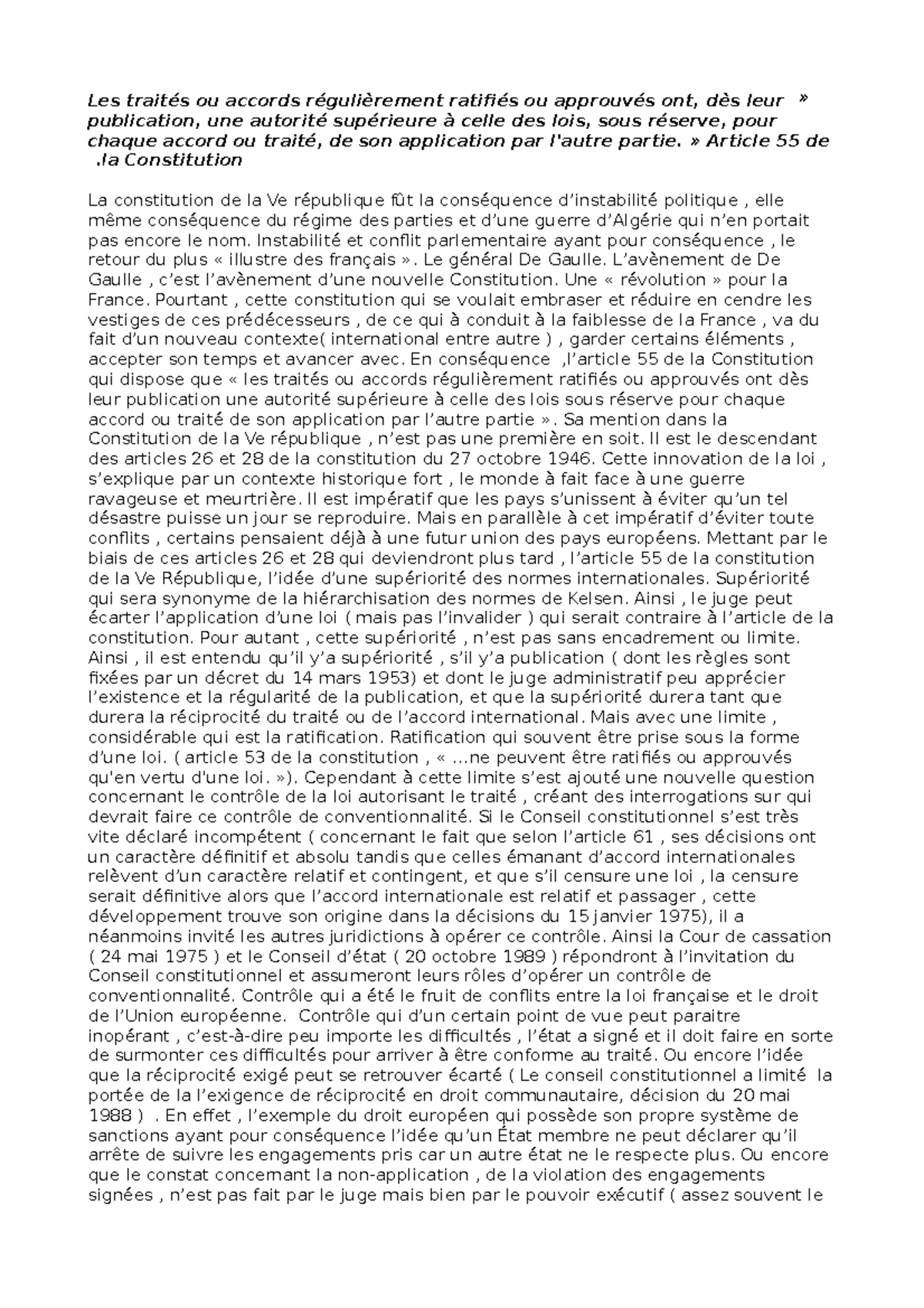 Les traités ou accords régulièrement ratifiés ou approuvés ont, dès leur » publication, une autorité supérieure à celle des lois, sous réserve, pour chaque accord ou traité, de son application par l'autre partie. » Article 55 de .la Constitution

La constitution de la Ve république fût la conséquence d'instabilité politique , elle même conséquence du régime des parties et d'une guerre d'Algérie qui n'en portait pas encore le nom. Instabilité et conflit parlementaire ayant pour conséquence , le retour du plus « illustre des français ». Le général De Gaulle. L'avènement de De Gaulle , c'est l'avènement d'une nouvelle Constitution. Une « révolution » pour la France. Pourtant , cette constitution qui se voulait embraser et réduire en cendre les vestiges de ces prédécesseurs , de ce qui à conduit à la faiblesse de la France , va du fait d'un nouveau contexte( international entre autre ) , garder certains éléments , accepter son temps et avancer avec. En conséquence ,l'article 55 de la Constitution qui dispose que « les traités ou accords régulièrement ratifiés ou approuvés ont dès leur publication une autorité supérieure à celle des lois sous réserve pour chaque accord ou traité de son application par l'autre partie ». Sa mention dans la Constitution de la Ve république , n'est pas une première en soit. Il est le descendant des articles 26 et 28 de la constitution du 27 octobre 1946. Cette innovation de la loi , s'explique par un contexte historique fort , le monde à fait face à une guerre ravageuse et meurtrière. Il est impératif que les pays s'unissent à éviter qu'un tel désastre puisse un jour se reproduire. Mais en parallèle à cet impératif d'éviter toute conflits , certains pensaient déjà à une futur union des pays européens. Mettant par le biais de ces articles 26 et 28 qui deviendront plus tard , l'article 55 de la constitution de la Ve République, l'idée d'une supériorité des normes internationales. Supériorité qui sera synonyme de la hiérarchisation des normes de Kelsen. Ainsi , le juge peut écarter l'application d'une loi ( mais pas l'invalider ) qui serait contraire à l'article de la constitution. Pour autant , cette supériorité , n'est pas sans encadrement ou limite. Ainsi , il est entendu qu'il y'a supériorité , s'il y'a publication ( dont les règles sont fixées par un décret du 14 mars 1953) et dont le juge administratif peu apprécier l'existence et la régularité de la publication, et que la supériorité durera tant que durera la réciprocité du traité ou de l'accord international. Mais avec une limite , considérable qui est la ratification. Ratification qui souvent être prise sous la forme d'une loi. ( article 53 de la constitution , « ...ne peuvent être ratifiés ou approuvés qu'en vertu d'une loi. »). Cependant à cette limite s'est ajouté une nouvelle question concernant le contrôle de la loi autorisant le traité , créant des interrogations sur qui devrait faire ce contrôle de conventionnalité. Si le Conseil constitutionnel s'est très vite déclaré incompétent ( concernant le fait que selon l'article 61 , ses décisions ont un caractère définitif et absolu tandis que celles émanant d'accord internationales relèvent d'un caractère relatif et contingent, et que s'il censure une loi , la censure serait définitive alors que l'accord internationale est relatif et passager , cette développement trouve son origine dans la décisions du 15 janvier 1975), il a néanmoins invité les autres juridictions à opérer ce contrôle. Ainsi la Cour de cassation ( 24 mai 1975 ) et le Conseil d'état ( 20 octobre 1989 ) répondront à l'invitation du Conseil constitutionnel et assumeront leurs rôles d'opérer un contrôle de conventionnalité. Contrôle qui a été le fruit de conflits entre la loi française et le droit de l'Union européenne. Contrôle qui d'un certain point de vue peut paraitre inopérant , c'est-à-dire peu importe les difficultés , l'état a signé et il doit faire en sorte de surmonter ces difficultés pour arriver à être conforme au traité. Ou encore l'idée que la réciprocité exigé peut se retrouver écarté ( Le conseil constitutionnel a limité la portée de la l'exigence de réciprocité en droit communautaire, décision du 20 mai 1988 ) . En effet , l'exemple du droit européen qui possède son propre système de sanctions ayant pour conséquence l'idée qu'un État membre ne peut déclarer qu'il arrête de suivre les engagements pris car un autre état ne le respecte plus. Ou encore que le constat concernant la non-application , de la violation des engagements signées , n'est pas fait par le juge mais bien par le pouvoir exécutif ( assez souvent le